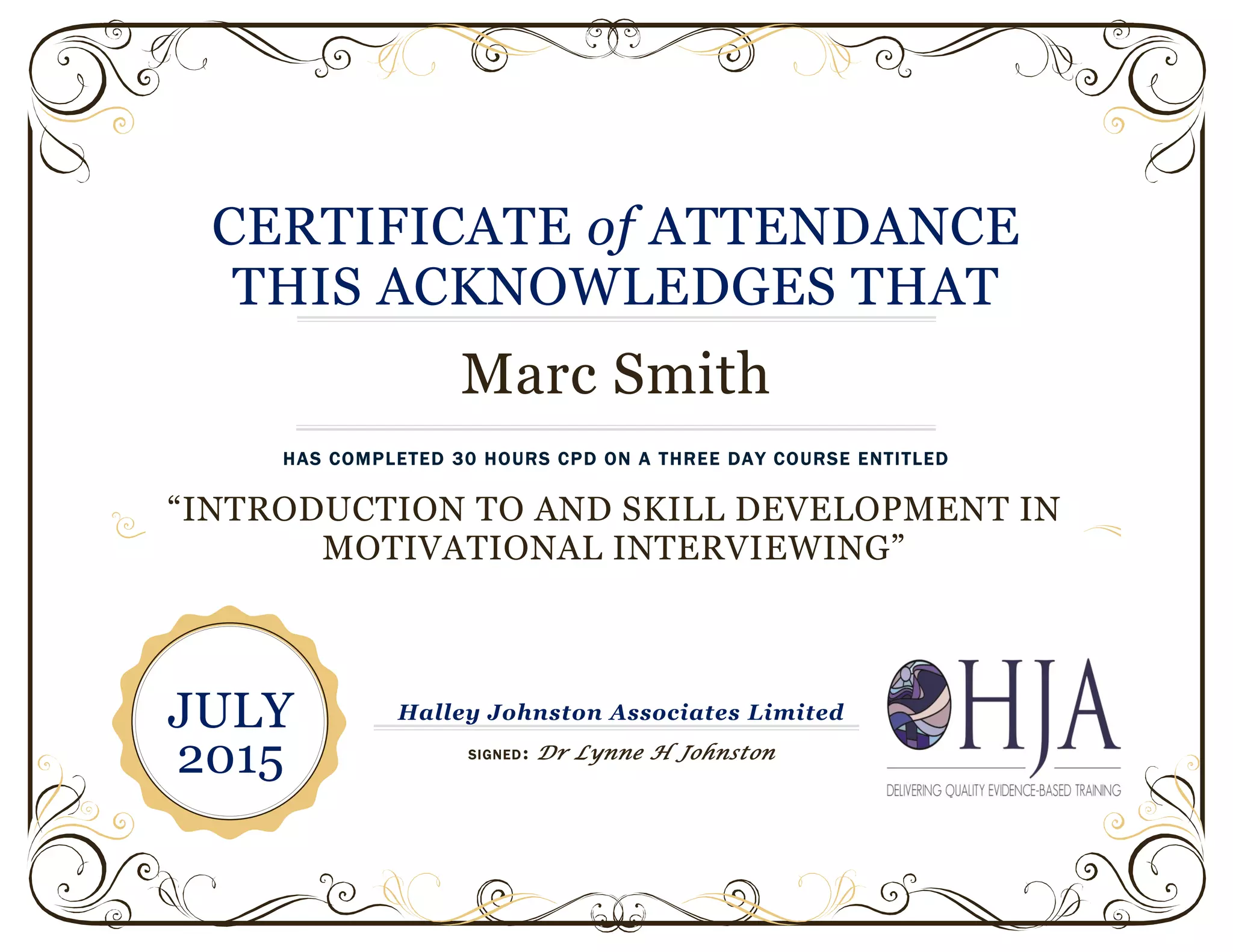 CERTIFICATE of ATTENDANCE
THIS ACKNOWLEDGES THAT

Marc Smith

HAS COMPLETED 30 HOURS CPD ON A THREE DAY COURSE ENTITLED

“INTRODUCTION TO AND SKILL DEVELOPMENT IN MOTIVATIONAL INTERVIEWING”

JULY
2015

Halley Johnston Associates Limited

SIGNED: Dr Lynne H Johnston

HJA
DELIVERING QUALITY EVIDENCE-BASED TRAINING